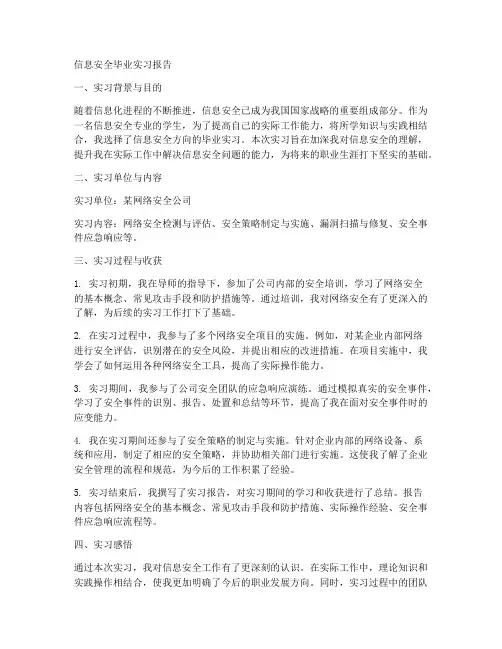 信息安全毕业实习报告

一、实习背景与目的

随着信息化进程的不断推进，信息安全已成为我国国家战略的重要组成部分。作为一名信息安全专业的学生，为了提高自己的实际工作能力，将所学知识与实践相结合，我选择了信息安全方向的毕业实习。本次实习旨在加深我对信息安全的理解，提升我在实际工作中解决信息安全问题的能力，为将来的职业生涯打下坚实的基础。

二、实习单位与内容

实习单位：某网络安全公司

实习内容：网络安全检测与评估、安全策略制定与实施、漏洞扫描与修复、安全事件应急响应等。

三、实习过程与收获

1. 实习初期，我在导师的指导下，参加了公司内部的安全培训，学习了网络安全的基本概念、常见攻击手段和防护措施等。通过培训，我对网络安全有了更深入的了解，为后续的实习工作打下了基础。

2. 在实习过程中，我参与了多个网络安全项目的实施。例如，对某企业内部网络进行安全评估，识别潜在的安全风险，并提出相应的改进措施。在项目实施中，我学会了如何运用各种网络安全工具，提高了实际操作能力。

3. 实习期间，我参与了公司安全团队的应急响应演练。通过模拟真实的安全事件，学习了安全事件的识别、报告、处置和总结等环节，提高了我在面对安全事件时的应变能力。

4. 我在实习期间还参与了安全策略的制定与实施。针对企业内部的网络设备、系统和应用，制定了相应的安全策略，并协助相关部门进行实施。这使我了解了企业安全管理的流程和规范，为今后的工作积累了经验。

5. 实习结束后，我撰写了实习报告，对实习期间的学习和收获进行了总结。报告内容包括网络安全的基本概念、常见攻击手段和防护措施、实际操作经验、安全事件应急响应流程等。

四、实习感悟

通过本次实习，我对信息安全工作有了更深刻的认识。在实际工作中，理论知识和实践操作相结合，使我更加明确了今后的职业发展方向。同时，实习过程中的团队